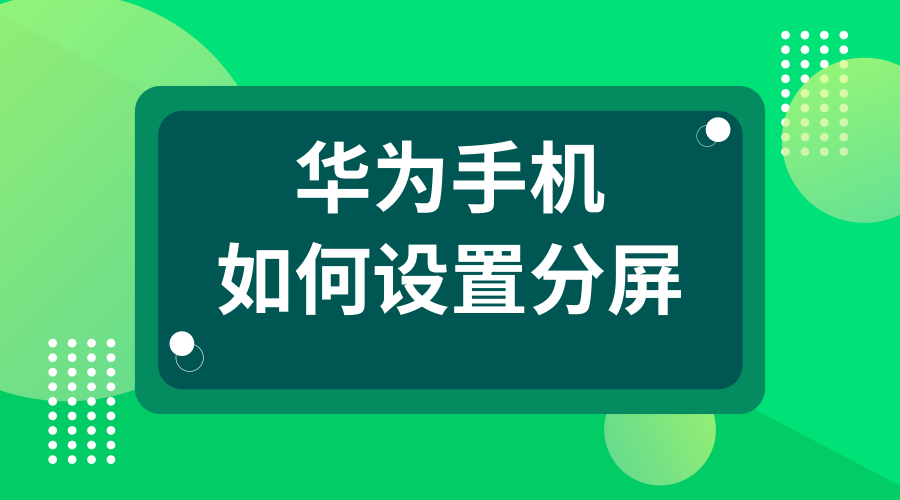 华为手机
如何设置分屏